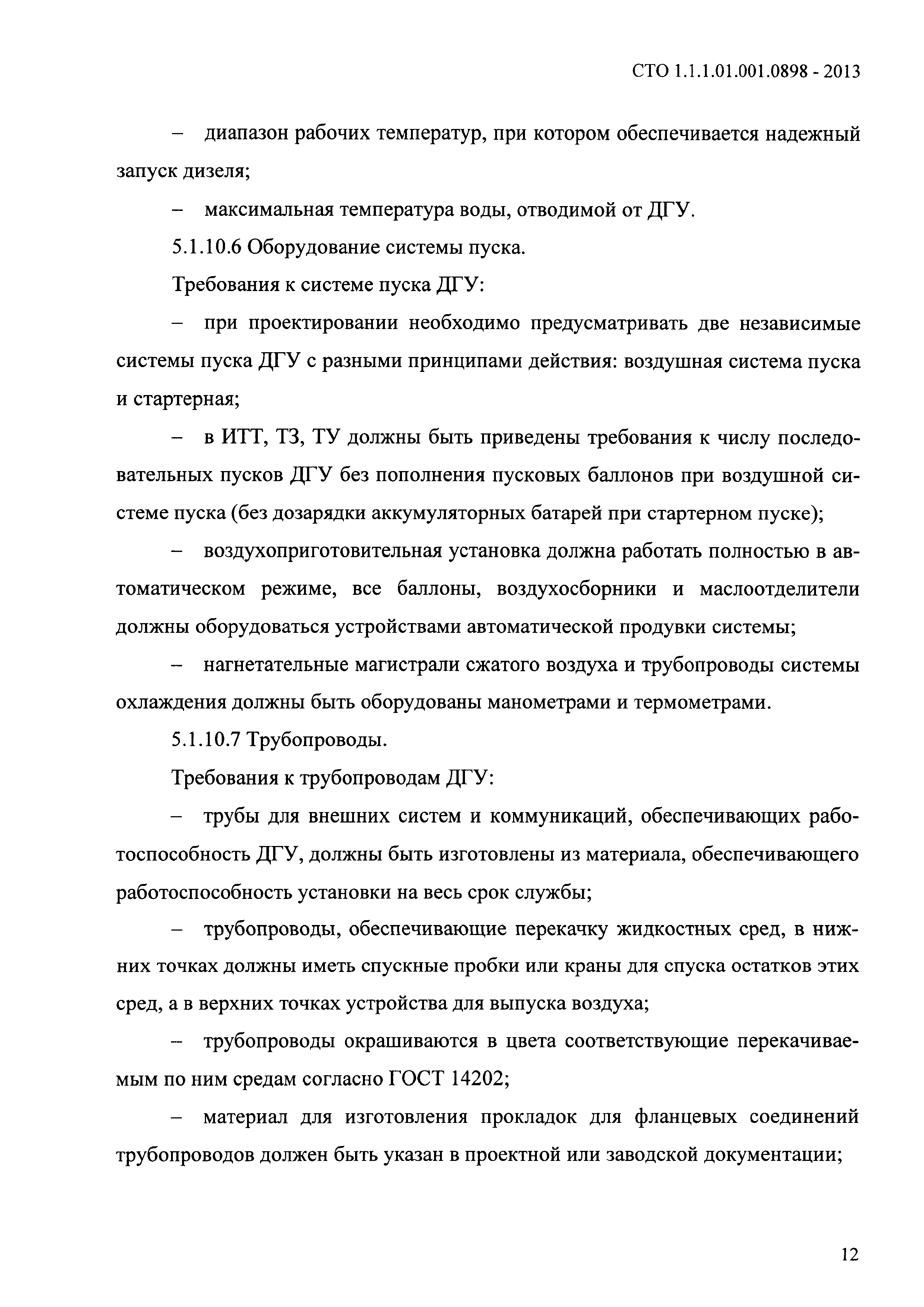 СТО 1.1.1.01.001.0898 - 2013

– диапазон рабочих температур, при котором обеспечивается надежный запуск дизеля;

– максимальная температура воды, отводимой от ДГУ.

5.1.10.6 Оборудование системы пуска.

Требования к системе пуска ДГУ:

– при проектировании необходимо предусматривать две независимые системы пуска ДГУ с разными принципами действия: воздушная система пуска и стартерная;

– в ИТТ, ТЗ, ТУ должны быть приведены требования к числу последовательных пусков ДГУ без пополнения пусковых баллонов при воздушной системе пуска (без дозарядки аккумуляторных батарей при стартерном пуске);

– воздухоприготовительная установка должна работать полностью в автоматическом режиме, все баллоны, воздухосборники и маслоотделители должны оборудоваться устройствами автоматической продувки системы;

– нагнетательные магистрали сжатого воздуха и трубопроводы системы охлаждения должны быть оборудованы манометрами и термометрами.

5.1.10.7 Трубопроводы.

Требования к трубопроводам ДГУ:

– трубы для внешних систем и коммуникаций, обеспечивающих работоспособность ДГУ, должны быть изготовлены из материала, обеспечивающего работоспособность установки на весь срок службы;

– трубопроводы, обеспечивающие перекачку жидкостных сред, в нижних точках должны иметь спускные пробки или краны для спуска остатков этих сред, а в верхних точках устройства для выпуска воздуха;

– трубопроводы окрашиваются в цвета соответствующие перекачиваемым по ним средам согласно ГОСТ 14202;

– материал для изготовления прокладок для фланцевых соединений трубопроводов должен быть указан в проектной или заводской документации;

12